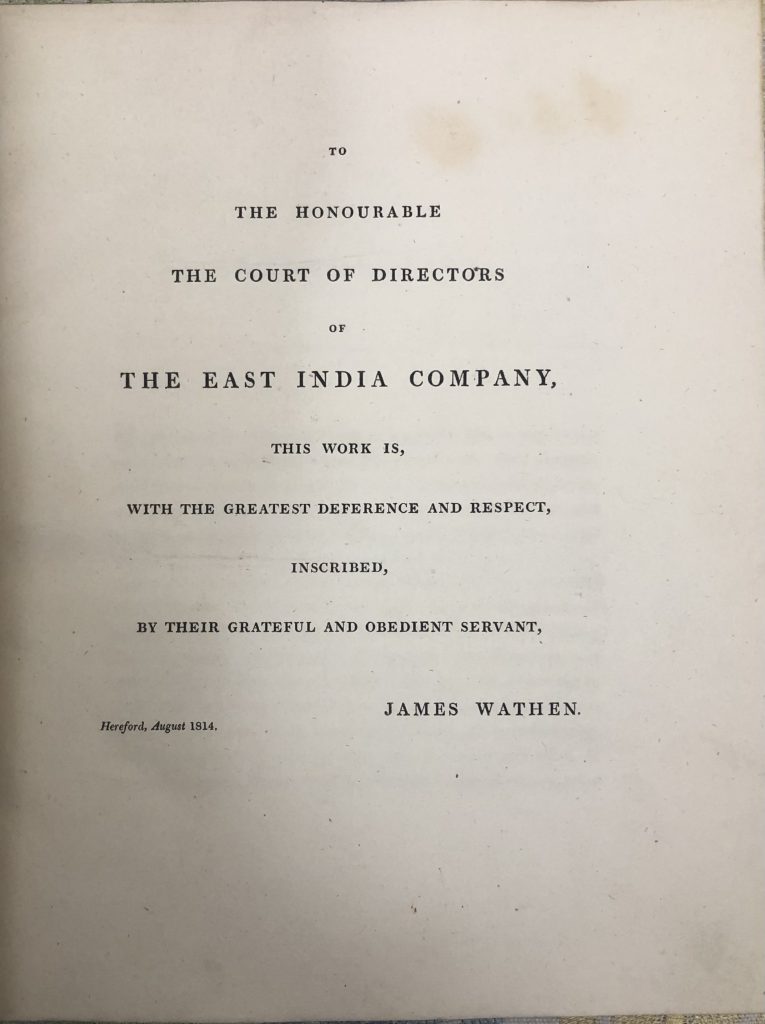 TO

THE HONOURABLE

THE COURT OF DIRECTORS

OF

THE EAST INDIA COMPANY,

THIS WORK IS,

WITH THE GREATEST DEFERENCE AND RESPECT,

INSCRIBED,

BY THEIR GRATEFUL AND OBEDIENT SERVANT,

JAMES WATHEN.

Hereford, August 1814.